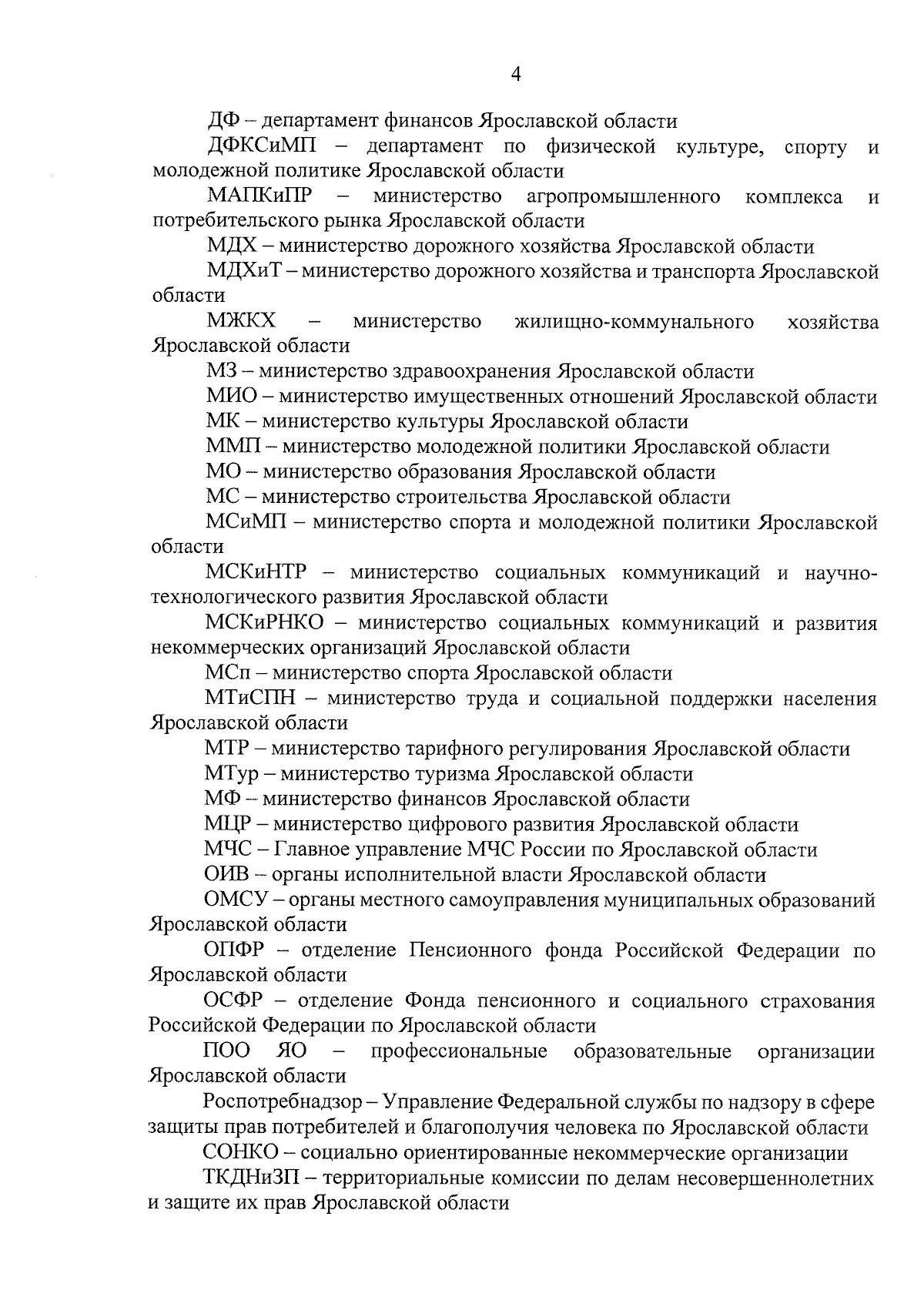 4

ДФ – департамент финансов Ярославской области

ДФКСиМП – департамент по физической культуре, спорту и молодежной политике Ярославской области

МАПКиПР – министерство агропромышленного комплекса и потребительского рынка Ярославской области

МДХ – министерство дорожного хозяйства Ярославской области

МДХиТ – министерство дорожного хозяйства и транспорта Ярославской области

МЖКХ – министерство жилищно-коммунального хозяйства Ярославской области

МЗ – министерство здравоохранения Ярославской области

МИО – министерство имущественных отношений Ярославской области

МК – министерство культуры Ярославской области

ММП – министерство молодежной политики Ярославской области

МО – министерство образования Ярославской области

МС – министерство строительства Ярославской области

МСиМП – министерство спорта и молодежной политики Ярославской области

МСКиНТР – министерство социальных коммуникаций и научно-технологического развития Ярославской области

МСКиРНКО – министерство социальных коммуникаций и развития некоммерческих организаций Ярославской области

МСп – министерство спорта Ярославской области

МТиСПН – министерство труда и социальной поддержки населения Ярославской области

МТР – министерство тарифного регулирования Ярославской области

МТур – министерство туризма Ярославской области

МФ – министерство финансов Ярославской области

МЦР – министерство цифрового развития Ярославской области

МЧС – Главное управление МЧС России по Ярославской области

ОИВ – органы исполнительной власти Ярославской области

ОМСУ – органы местного самоуправления муниципальных образований Ярославской области

ОПФР – отделение Пенсионного фонда Российской Федерации по Ярославской области

ОСФР – отделение Фонда пенсионного и социального страхования Российской Федерации по Ярославской области

ПОО ЯО – профессиональные образовательные организации Ярославской области

Роспотребнадзор – Управление Федеральной службы по надзору в сфере защиты прав потребителей и благополучия человека по Ярославской области

СОНКО – социально ориентированные некоммерческие организации

ТКДНиЗП – территориальные комиссии по делам несовершеннолетних и защите их прав Ярославской области